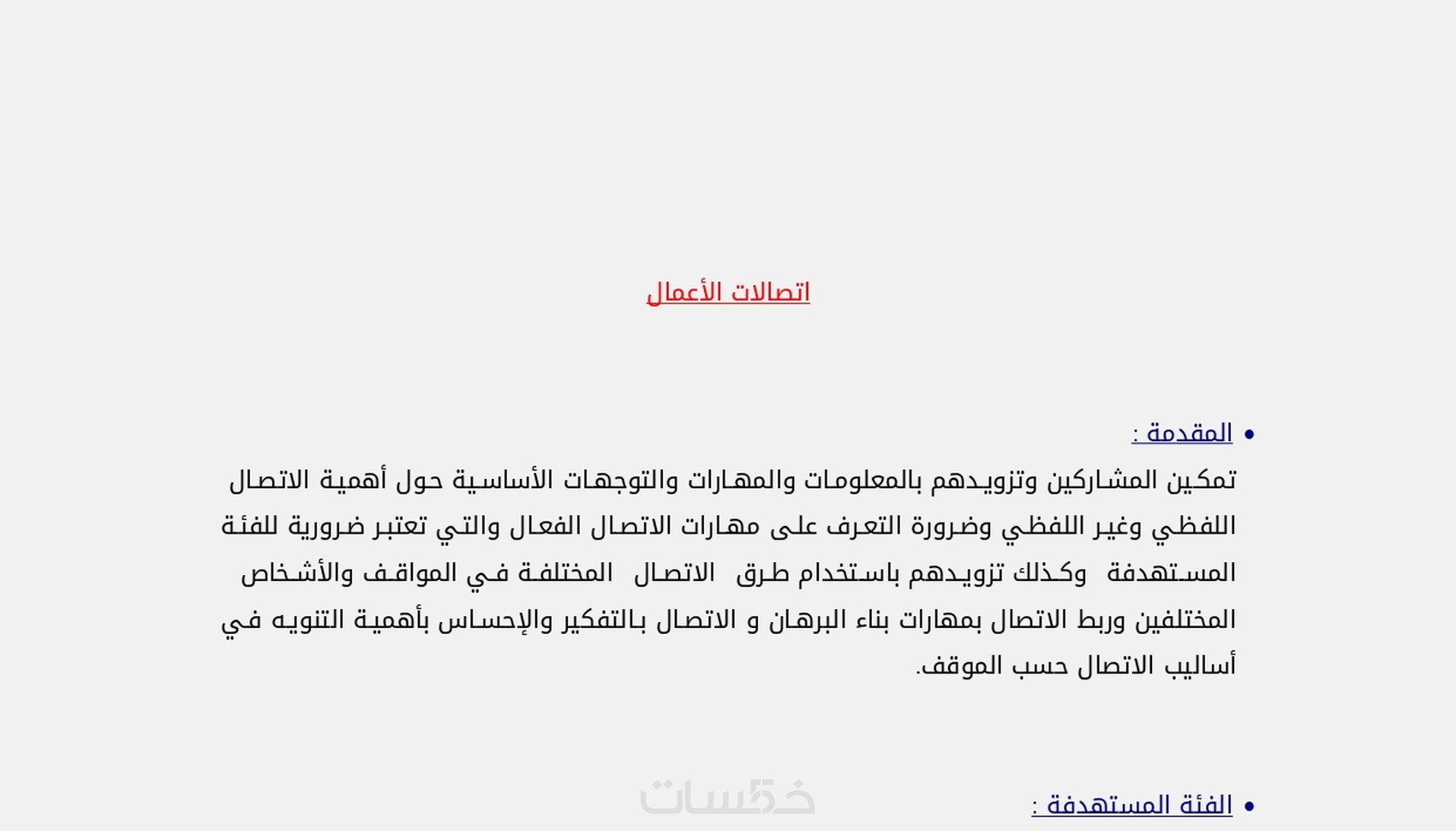 اتصالات الأعمال

• المقدمة :

تمكين المشاركين وتزويدهم بالمعلومات والمهارات والتوجهات الأساسية حول أهمية الاتصال اللفظي وغير اللفظي وضرورة التعرف على مهارات الاتصال الفعال والتي تعتبر ضرورية للفئة المستهدفة وكذلك تزويدهم باستخدام طرق الاتصال المختلفة في المواقف والأشخاص المختلفين وربط الاتصال بمهارات بناء البرهان و الاتصال بالتفكير والإحساس بأهمية التنويه في أساليب الاتصال حسب الموقف.

خمسات

• الفئة المستهدفة :